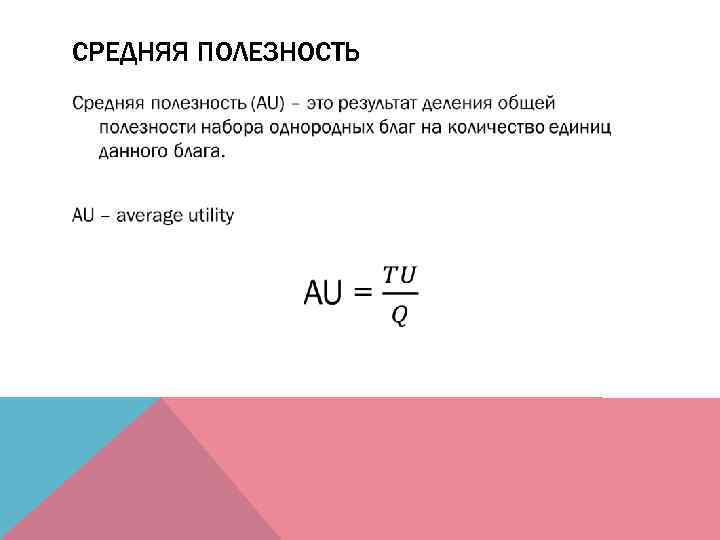 СРЕДНЯЯ ПОЛЕЗНОСТЬ

Средняя полезность (AU) – это результат деления общей полезности набора однородных благ на количество единиц данного блага.

AU – average utility

$AU = \frac{TU}{Q}$